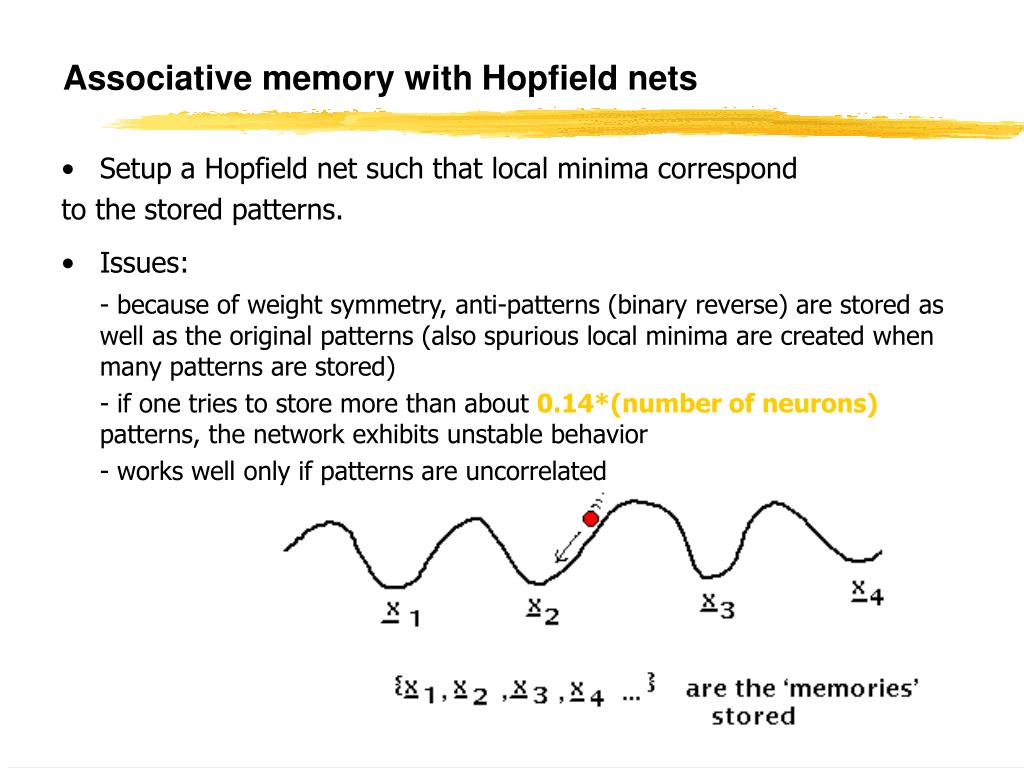 Associative memory with Hopfield nets

• Setup a Hopfield net such that local minima correspond to the stored patterns.

• Issues:

- because of weight symmetry, anti-patterns (binary reverse) are stored as well as the original patterns (also spurious local minima are created when many patterns are stored)

- if one tries to store more than about 0.14*(number of neurons) patterns, the network exhibits unstable behavior

- works well only if patterns are uncorrelated

$\underline{x}_1$ $\underline{x}_2$ $\underline{x}_3$ $\underline{x}_4$

$\{\underline{x}_1, \underline{x}_2, \underline{x}_3, \underline{x}_4 \ldots\}$ are the 'memories' stored